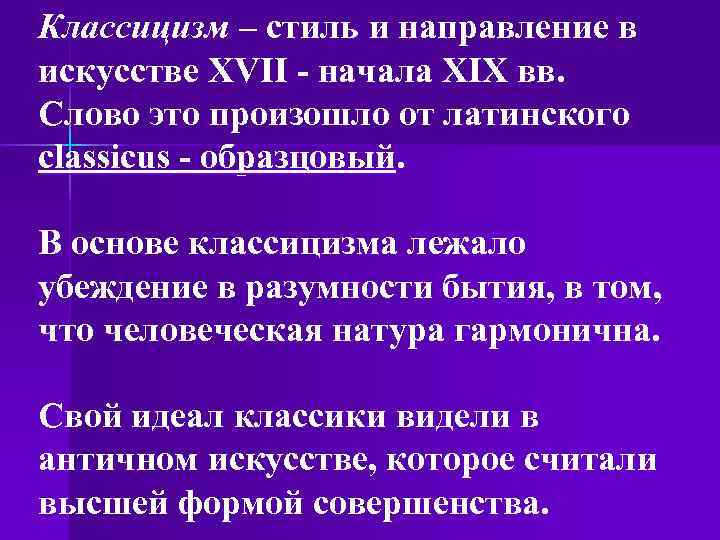 Классицизм – стиль и направление в искусстве XVII - начала XIX вв. Слово это произошло от латинского classicus - образцовый.

В основе классицизма лежало убеждение в разумности бытия, в том, что человеческая натура гармонична.

Свой идеал классики видели в античном искусстве, которое считали высшей формой совершенства.